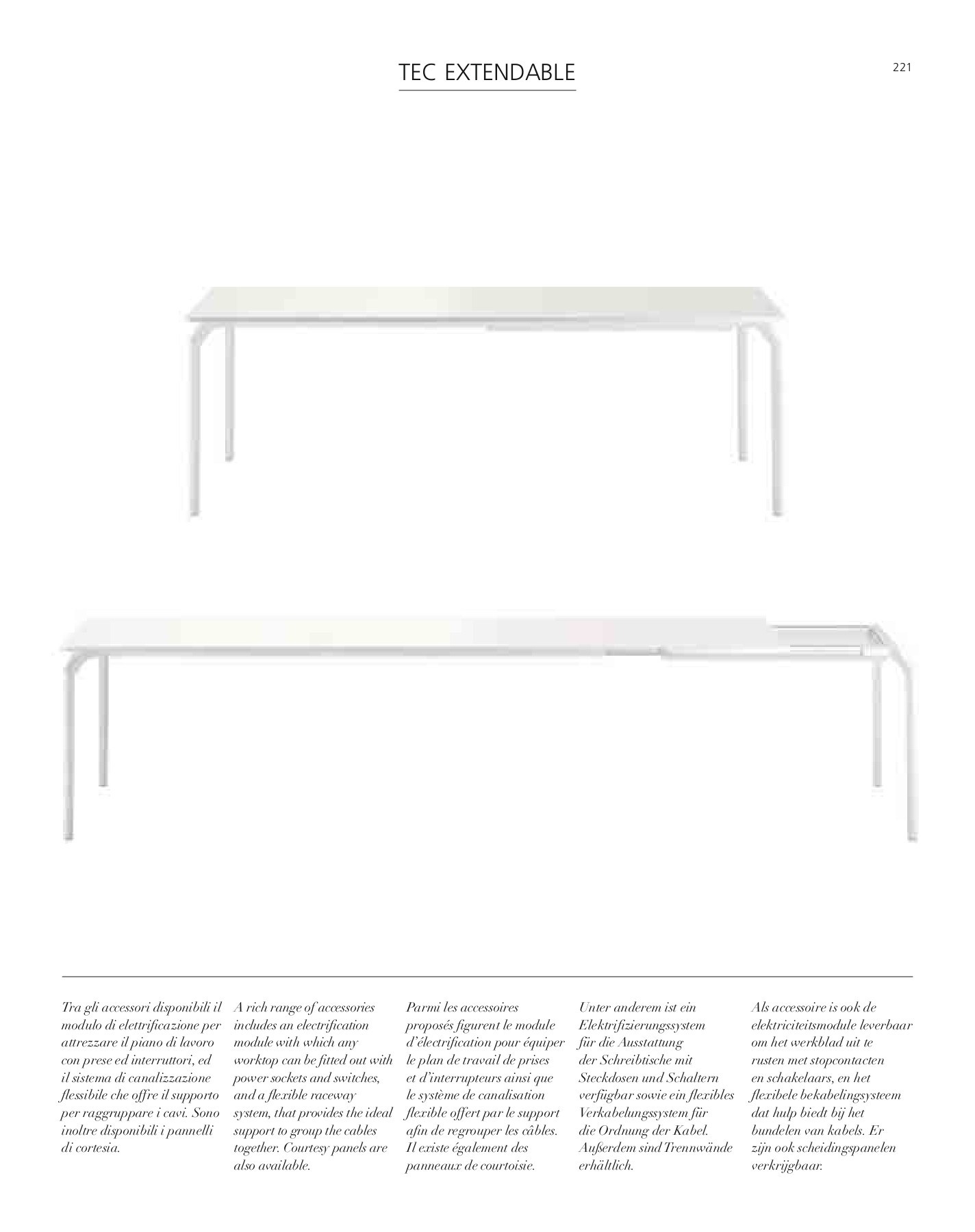 TEC EXTENDABLE

221

Tra gli accessori disponibili il modulo di elettrificazione per attrezzare il piano di lavoro con prese ed interruttori, ed il sistema di canalizzazione flessibile che offre il supporto per raggruppare i cavi. Sono inoltre disponibili i pannelli di cortesia.

A rich range of accessories includes an electrification module with which any worktop can be fitted out with power sockets and switches, and a flexible raceway system, that provides the ideal support to group the cables together. Courtesy panels are also available.

Parmi les accessoires proposés figurent le module d'électrification pour équiper le plan de travail de prises et d'interrupteurs ainsi que le système de canalisation flexible offert par le support afin de regrouper les câbles. Il existe également des panneaux de courtoisie.

Unter anderem ist ein Elektrifizierungssystem für die Ausstattung der Schreibtische mit Steckdosen und Schaltern verfügbar sowie ein flexibles Verkabelungssystem für die Ordnung der Kabel. Außerdem sind Trennwände erhältlich.

Als accessoire is ook de elektriciteitsmodule leverbaar om het werkblad uit te rusten met stopcontacten en schakelaars, en het flexibele bekabelingsysteem dat hulp biedt bij het bundelen van kabels. Er zijn ook scheidingspanelen verkrijgbaar.